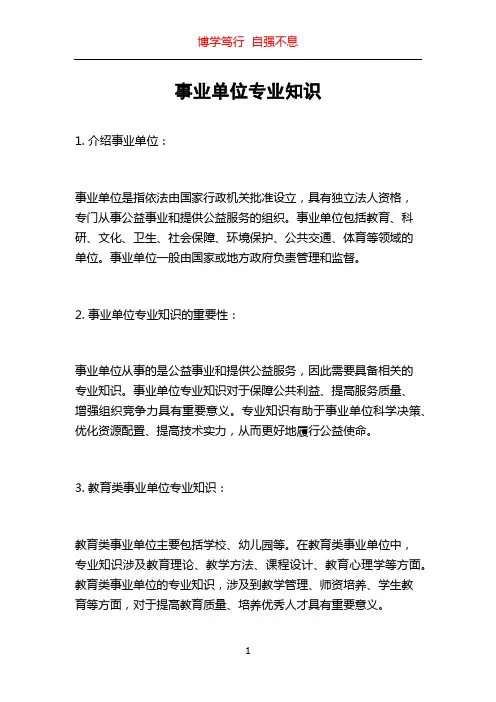 博学笃行 自强不息

事业单位专业知识

1. 介绍事业单位：

事业单位是指依法由国家行政机关批准设立，具有独立法人资格，专门从事公益事业和提供公益服务的组织。事业单位包括教育、科研、文化、卫生、社会保障、环境保护、公共交通、体育等领域的单位。事业单位一般由国家或地方政府负责管理和监督。

2. 事业单位专业知识的重要性：

事业单位从事的是公益事业和提供公益服务，因此需要具备相关的专业知识。事业单位专业知识对于保障公共利益、提高服务质量、增强组织竞争力具有重要意义。专业知识有助于事业单位科学决策、优化资源配置、提高技术实力，从而更好地履行公益使命。

3. 教育类事业单位专业知识：

教育类事业单位主要包括学校、幼儿园等。在教育类事业单位中，专业知识涉及教育理论、教学方法、课程设计、教育心理学等方面。教育类事业单位的专业知识，涉及到教学管理、师资培养、学生教育等方面，对于提高教育质量、培养优秀人才具有重要意义。

1